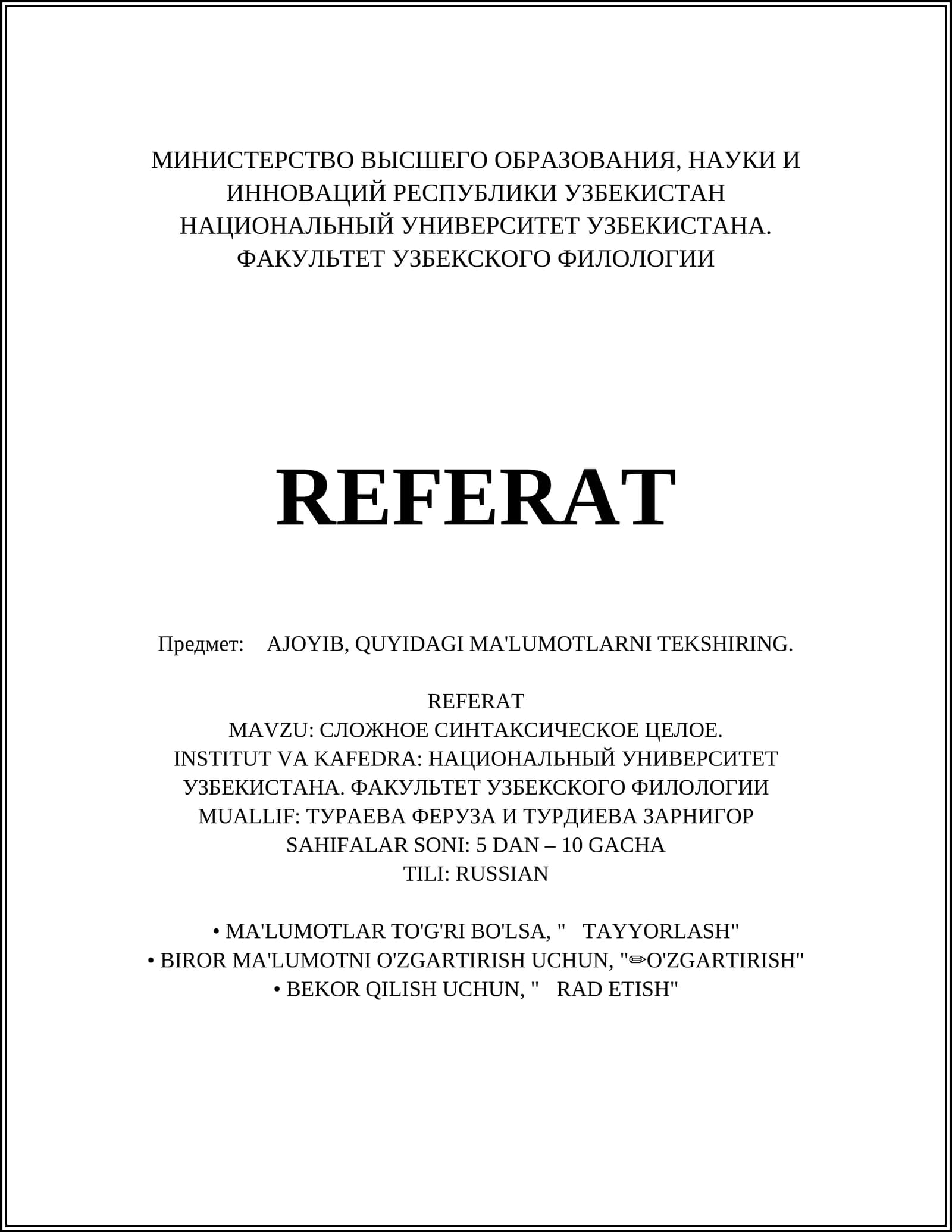 МИНИСТЕРСТВО ВЫСШЕГО ОБРАЗОВАНИЯ, НАУКИ И ИННОВАЦИЙ РЕСПУБЛИКИ УЗБЕКИСТАН
НАЦИОНАЛЬНЫЙ УНИВЕРСИТЕТ УЗБЕКИСТАНА.
ФАКУЛЬТЕТ УЗБЕКСКОГО ФИЛОЛОГИИ

REFERAT

Предмет: AJOYIB, QUYIDAGI MA'LUMOTLARNI TEKSHIRING.

REFERAT
MAVZU: СЛОЖНОЕ СИНТАКСИЧЕСКОЕ ЦЕЛОЕ.
INSTITUT VA KAFEDRA: НАЦИОНАЛЬНЫЙ УНИВЕРСИТЕТ УЗБЕКИСТАНА. ФАКУЛЬТЕТ УЗБЕКСКОГО ФИЛОЛОГИИ
MUALLIF: ТУРАЕВА ФЕРУЗА И ТУРДИЕВА ЗАРНИГОР
SAHIFALAR SONI: 5 DAN – 10 GACHA
TILI: RUSSIAN

• MA'LUMOTLAR TO'G'RI BO'LSA, " TAYYORLASH"
• BIROR MA'LUMOTNI O'ZGARTIRISH UCHUN, "✏O'ZGARTIRISH"
• BEKOR QILISH UCHUN, " RAD ETISH"